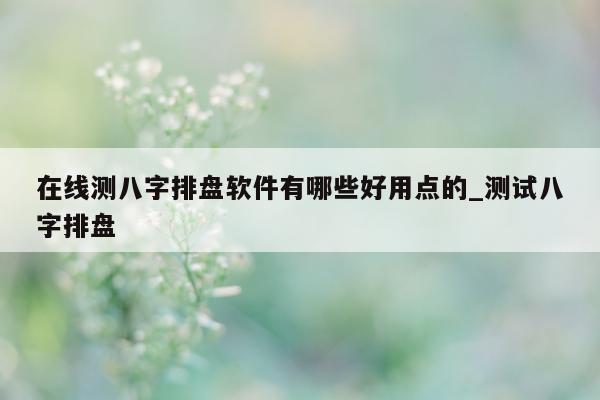 在线测八字排盘软件有哪些好用点的_测试八字排盘